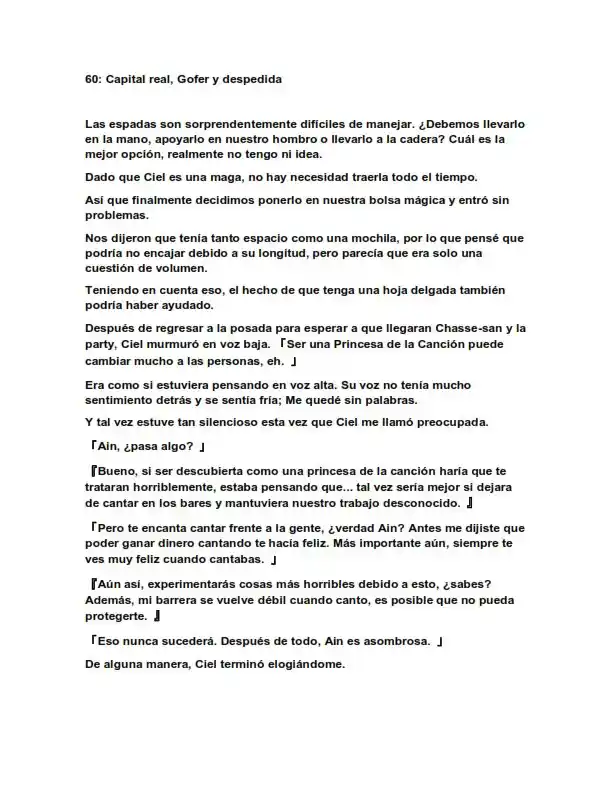 60: Capital real, Gofer y despedida

Las espadas son sorprendentemente difíciles de manejar. ¿Debemos llevarlo en la mano, apoyarlo en nuestro hombro o llevarlo a la cadera? Cuál es la mejor opción, realmente no tengo ni idea.

Dado que Ciel es una maga, no hay necesidad traerla todo el tiempo.

Así que finalmente decidimos ponerlo en nuestra bolsa mágica y entró sin problemas.

Nos dijeron que tenía tanto espacio como una mochila, por lo que pensé que podría no encajar debido a su longitud, pero parecía que era solo una cuestión de volumen.

Teniendo en cuenta eso, el hecho de que tenga una hoja delgada también podría haber ayudado.

Después de regresar a la posada para esperar a que llegaran Chasse-san y la party, Ciel murmuró en voz baja. 「Ser una Princesa de la Canción puede cambiar mucho a las personas, eh. 」

Era como si estuviera pensando en voz alta. Su voz no tenía mucho sentimiento detrás y se sentía fría; Me quedé sin palabras.

Y tal vez estuve tan silencioso esta vez que Ciel me llamó preocupada.

「Ain, ¿pasa algo? 」

『Bueno, si ser descubierta como una princesa de la canción haría que te trataran horriblemente, estaba pensando que... tal vez sería mejor si dejara de cantar en los bares y mantuviera nuestro trabajo desconocido. 』

「Pero te encanta cantar frente a la gente, ¿verdad Ain? Antes me dijiste que poder ganar dinero cantando te hacía feliz. Más importante aún, siempre te ves muy feliz cuando cantabas. 」

『Aún así, experimentarás cosas más horribles debido a esto, ¿sabes? Además, mi barrera se vuelve débil cuando canto, es posible que no pueda protegerte. 』

「Eso nunca sucederá. Después de todo, Ain es asombrosa. 」

De alguna manera, Ciel terminó elogiándome.